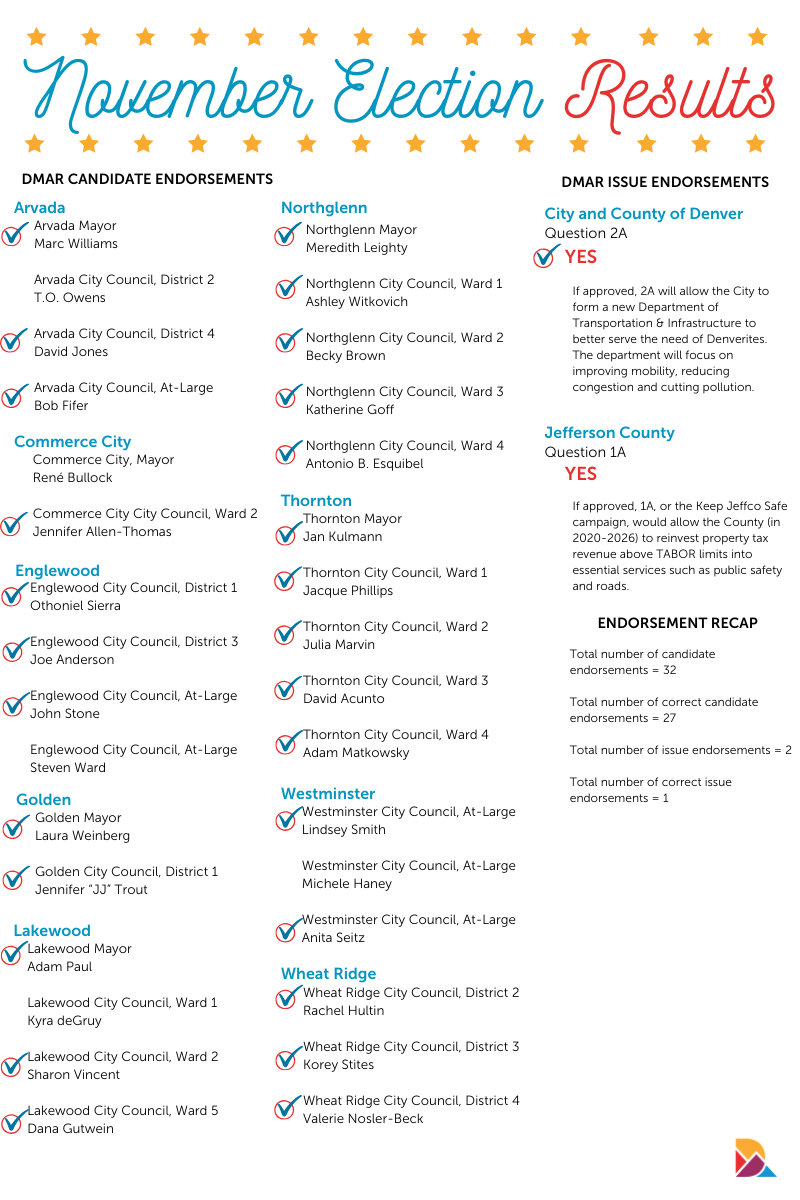 November Election Results

DMAR CANDIDATE ENDORSEMENTS

Arvada
Arvada Mayor
Marc Williams

Arvada City Council, District 2
T.O. Owens

Arvada City Council, District 4
David Jones

Arvada City Council, At-Large
Bob Fifer

Commerce City
Commerce City, Mayor
René Bullock

Commerce City City Council, Ward 2
Jennifer Allen-Thomas

Englewood
Englewood City Council, District 1
Othoniel Sierra

Englewood City Council, District 3
Joe Anderson

Englewood City Council, At-Large
John Stone

Englewood City Council, At-Large
Steven Ward

Golden
Golden Mayor
Laura Weinberg

Golden City Council, District 1
Jennifer "JJ" Trout

Lakewood
Lakewood Mayor
Adam Paul

Lakewood City Council, Ward 1
Kyra deGruy

Lakewood City Council, Ward 2
Sharon Vincent

Lakewood City Council, Ward 5
Dana Gutwein

Northglenn
Northglenn Mayor
Meredith Leighty

Northglenn City Council, Ward 1
Ashley Witkovich

Northglenn City Council, Ward 2
Becky Brown

Northglenn City Council, Ward 3
Katherine Goff

Northglenn City Council, Ward 4
Antonio B. Esquibel

Thornton
Thornton Mayor
Jan Kulmann

Thornton City Council, Ward 1
Jacque Phillips

Thornton City Council, Ward 2
Julia Marvin

Thornton City Council, Ward 3
David Acunto

Thornton City Council, Ward 4
Adam Matkowsky

Westminster
Westminster City Council, At-Large
Lindsey Smith

Westminster City Council, At-Large
Michele Haney

Westminster City Council, At-Large
Anita Seitz

Wheat Ridge
Wheat Ridge City Council, District 2
Rachel Hultin

Wheat Ridge City Council, District 3
Korey Stites

Wheat Ridge City Council, District 4
Valerie Nosler-Beck

DMAR ISSUE ENDORSEMENTS

City and County of Denver
Question 2A
YES

If approved, 2A will allow the City to form a new Department of Transportation & Infrastructure to better serve the need of Denverites. The department will focus on improving mobility, reducing congestion and cutting pollution.

Jefferson County
Question 1A
YES

If approved, 1A, or the Keep Jeffco Safe campaign, would allow the County (in 2020-2026) to reinvest property tax revenue above TABOR limits into essential services such as public safety and roads.

ENDORSEMENT RECAP

Total number of candidate endorsements = 32

Total number of correct candidate endorsements = 27

Total number of issue endorsements = 2

Total number of correct issue endorsements = 1